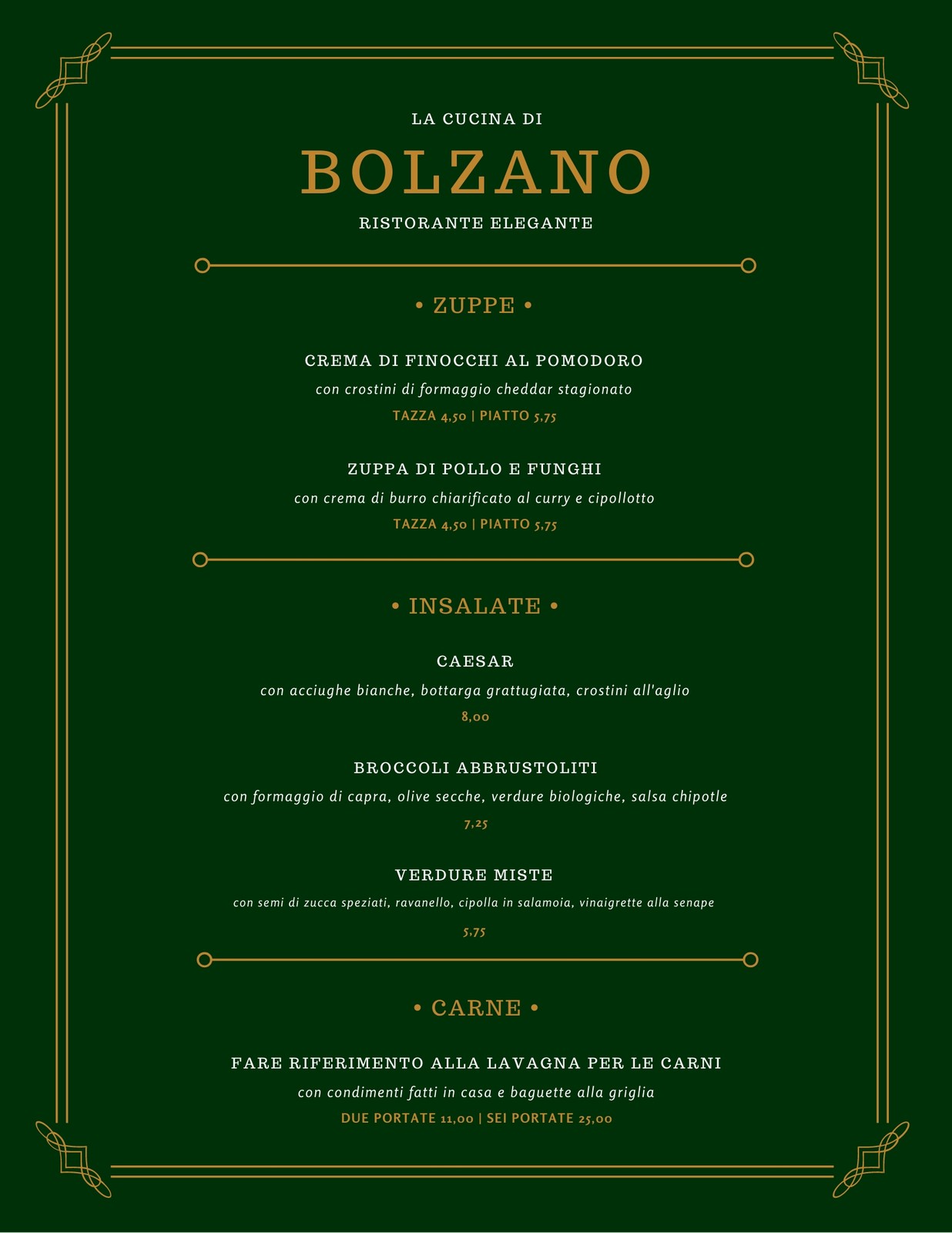 LA CUCINA DI

BOLZANO

RISTORANTE ELEGANTE

• ZUPPE •

CREMA DI FINOCCHI AL POMODORO

con crostini di formaggio cheddar stagionato

TAZZA 4,50 | PIATTO 5,75

ZUPPA DI POLLO E FUNGHI

con crema di burro chiarificato al curry e cipollotto

TAZZA 4,50 | PIATTO 5,75

• INSALATE •

CAESAR

con acciughe bianche, bottarga grattugiata, crostini all'aglio

8,00

BROCCOLI ABBRUSTOLITI

con formaggio di capra, olive secche, verdure biologiche, salsa chipotle

7,25

VERDURE MISTE

con semi di zucca speziati, ravanello, cipolla in salamoia, vinaigrette alla senape

5,75

• CARNE •

FARE RIFERIMENTO ALLA LAVAGNA PER LE CARNI

con condimenti fatti in casa e baguette alla griglia

DUE PORTATE 11,00 | SEI PORTATE 25,00